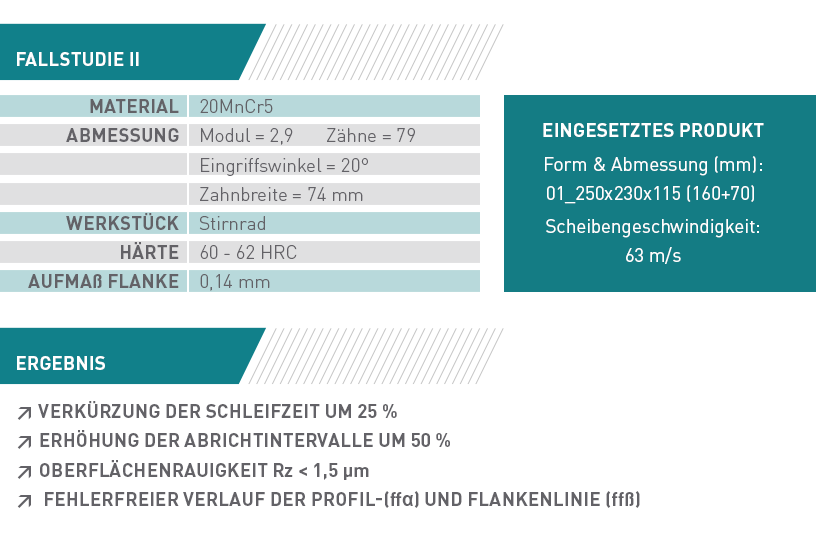 FALLSTUDIE II

| MATERIAL | 20MnCr5 |
|---|---|
| ABMESSUNG | Modul = 2,9 Zähne = 79 |
| | Eingriffswinkel = 20° |
| | Zahnbreite = 74 mm |
| WERKSTÜCK | Stirnrad |
| HÄRTE | 60 - 62 HRC |
| AUFMAß FLANKE | 0,14 mm |

EINGESETZTES PRODUKT

Form & Abmessung (mm): 01_250x230x115 (160+70)

Scheibengeschwindigkeit: 63 m/s

ERGEBNIS

↗ VERKÜRZUNG DER SCHLEIFZEIT UM 25 %
↗ ERHÖHUNG DER ABRICHTINTERVALLE UM 50 %
↗ OBERFLÄCHENRAUIGKEIT Rz < 1,5 µm
↗ FEHLERFREIER VERLAUF DER PROFIL-(ffα) UND FLANKENLINIE (ffß)